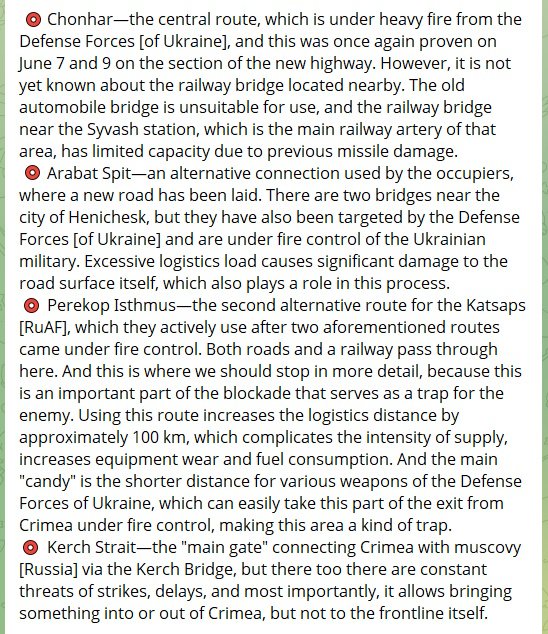 Chonhar—the central route, which is under heavy fire from the Defense Forces [of Ukraine], and this was once again proven on June 7 and 9 on the section of the new highway. However, it is not yet known about the railway bridge located nearby. The old automobile bridge is unsuitable for use, and the railway bridge near the Syvash station, which is the main railway artery of that area, has limited capacity due to previous missile damage.
Arabat Spit—an alternative connection used by the occupiers, where a new road has been laid. There are two bridges near the city of Henichesk, but they have also been targeted by the Defense Forces [of Ukraine] and are under fire control of the Ukrainian military. Excessive logistics load causes significant damage to the road surface itself, which also plays a role in this process.
Perekop Isthmus—the second alternative route for the Katsaps [RuAF], which they actively use after two aforementioned routes came under fire control. Both roads and a railway pass through here. And this is where we should stop in more detail, because this is an important part of the blockade that serves as a trap for the enemy. Using this route increases the logistics distance by approximately 100 km, which complicates the intensity of supply, increases equipment wear and fuel consumption. And the main "candy" is the shorter distance for various weapons of the Defense Forces of Ukraine, which can easily take this part of the exit from Crimea under fire control, making this area a kind of trap.
Kerch Strait—the "main gate" connecting Crimea with muscovy [Russia] via the Kerch Bridge, but there too there are constant threats of strikes, delays, and most importantly, it allows bringing something into or out of Crimea, but not to the frontline itself.